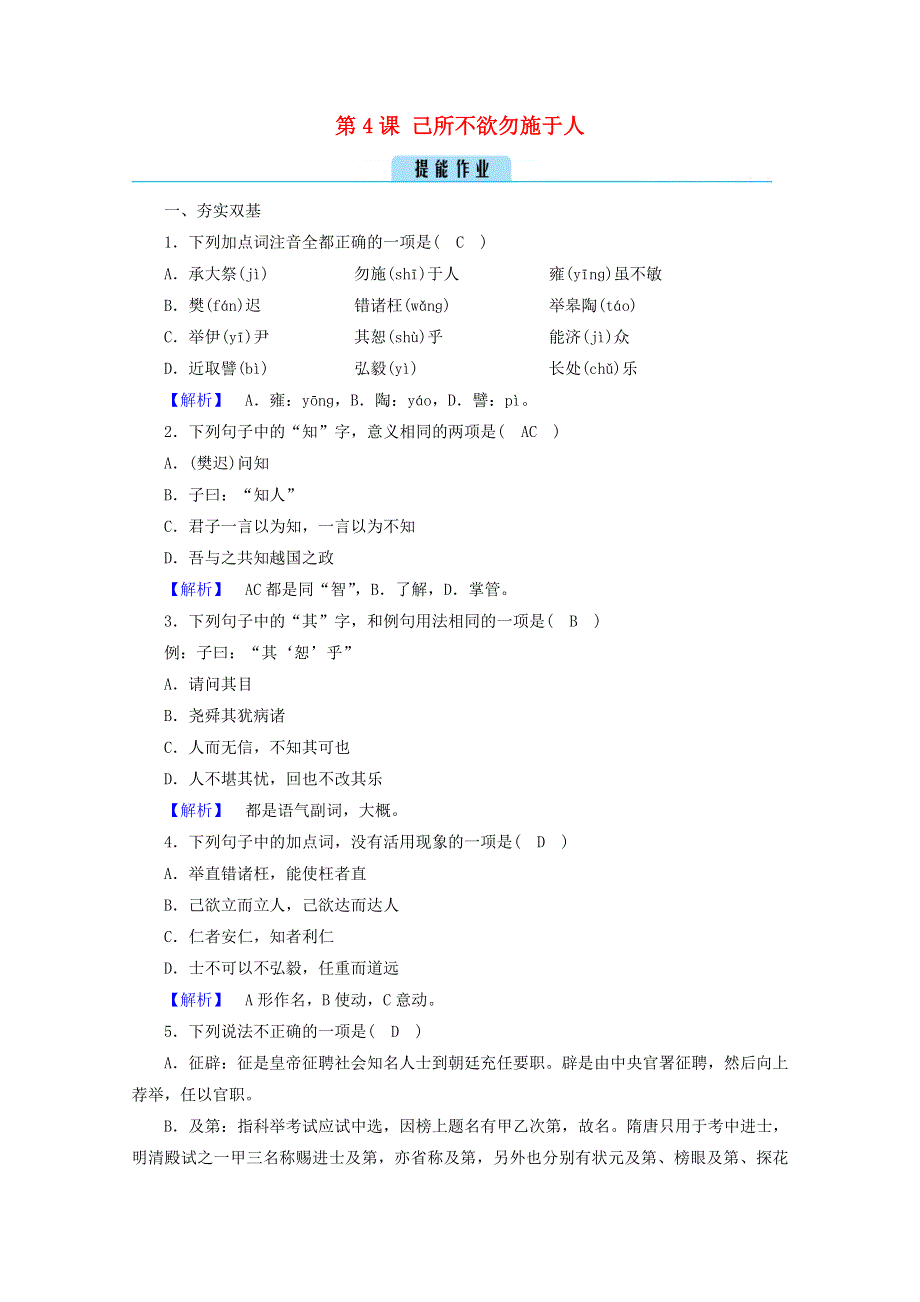 第 4 课 己所不欲勿施于人

提能作业

一、夯实双基

1．下列加点词注音全都正确的一项是( C )

A．承大祭(jì) 勿施(shī)于人 雍(yīng)虽不敏

B．樊(fán)迟 错诸枉(wǎng) 举皋陶(táo)

C．举伊(yī)尹 其恕(shù)乎 能济(jì)众

D．近取譬(bì) 弘毅(yì) 长处(chǔ)乐

【解析】 A．雍：yōng，B．陶：yáo，D．譬：pì。

2．下列句子中的“知”字，意义相同的两项是( AC )

A．(樊迟)问知

B．子曰：“知人”

C．君子一言以为知，一言以为不知

D．吾与之共知越国之政

【解析】 AC 都是同“智”，B．了解，D．掌管。

3．下列句子中的“其”字，和例句用法相同的一项是( B )

例：子曰：“其‘恕’乎”

A．请问其目

B．尧舜其犹病诸

C．人而无信，不知其可也

D．人不堪其忧，回也不改其乐

【解析】 都是语气副词，大概。

4．下列句子中的加点词，没有活用现象的一项是( D )

A．举直错诸枉，能使枉者直

B．己欲立而立人，己欲达而达人

C．仁者安仁，知者利仁

D．士不可以不弘毅，任重而道远

【解析】 A 形作名，B 使动，C 意动。

5．下列说法不正确的一项是( D )

A．征辟：征是皇帝征聘社会知名人士到朝廷充任要职。辟是由中央官署征聘，然后向上荐举，任以官职。

B．及第：指科举考试应试中选，因榜上题名有甲乙次第，故名。隋唐只用于考中进士，明清殿试之一甲三名称赐进士及第，亦省称及第，另外也分别有状元及第、榜眼及第、探花